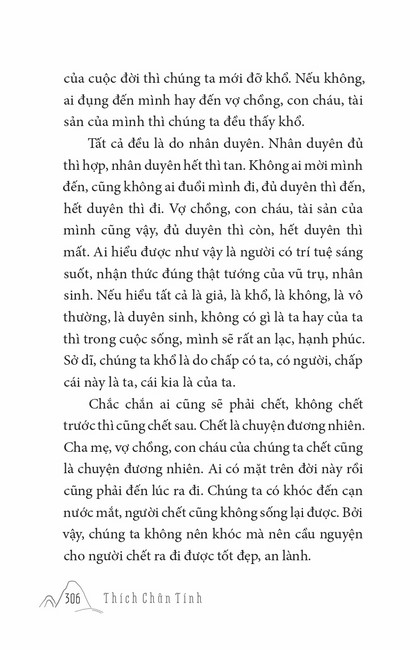 của cuộc đời thì chúng ta mới đỡ khổ. Nếu không, ai đụng đến mình hay đến vợ chồng, con cháu, tài sản của mình thì chúng ta đều thấy khổ.

Tất cả đều là do nhân duyên. Nhân duyên đủ thì hợp, nhân duyên hết thì tan. Không ai mời mình đến, cũng không ai đuổi mình đi, đủ duyên thì đến, hết duyên thì đi. Vợ chồng, con cháu, tài sản của mình cũng vậy, đủ duyên thì còn, hết duyên thì mất. Ai hiểu được như vậy là người có trí tuệ sáng suốt, nhận thức đúng thật tướng của vũ trụ, nhân sinh. Nếu hiểu tất cả là giả, là khổ, là không, là vô thường, là duyên sinh, không có gì là ta hay của ta thì trong cuộc sống, mình sẽ rất an lạc, hạnh phúc. Sở dĩ, chúng ta khổ là do chấp có ta, có người, chấp cái này là ta, cái kia là của ta.

Chắc chắn ai cũng sẽ phải chết, không chết trước thì cũng chết sau. Chết là chuyện đương nhiên. Cha mẹ, vợ chồng, con cháu của chúng ta chết cũng là chuyện đương nhiên. Ai có mặt trên đời này rồi cũng phải đến lúc ra đi. Chúng ta có khóc đến cạn nước mắt, người chết cũng không sống lại được. Bởi vậy, chúng ta không nên khóc mà nên cầu nguyện cho người chết ra đi được tốt đẹp, an lành.

306 Thích Chân Tính